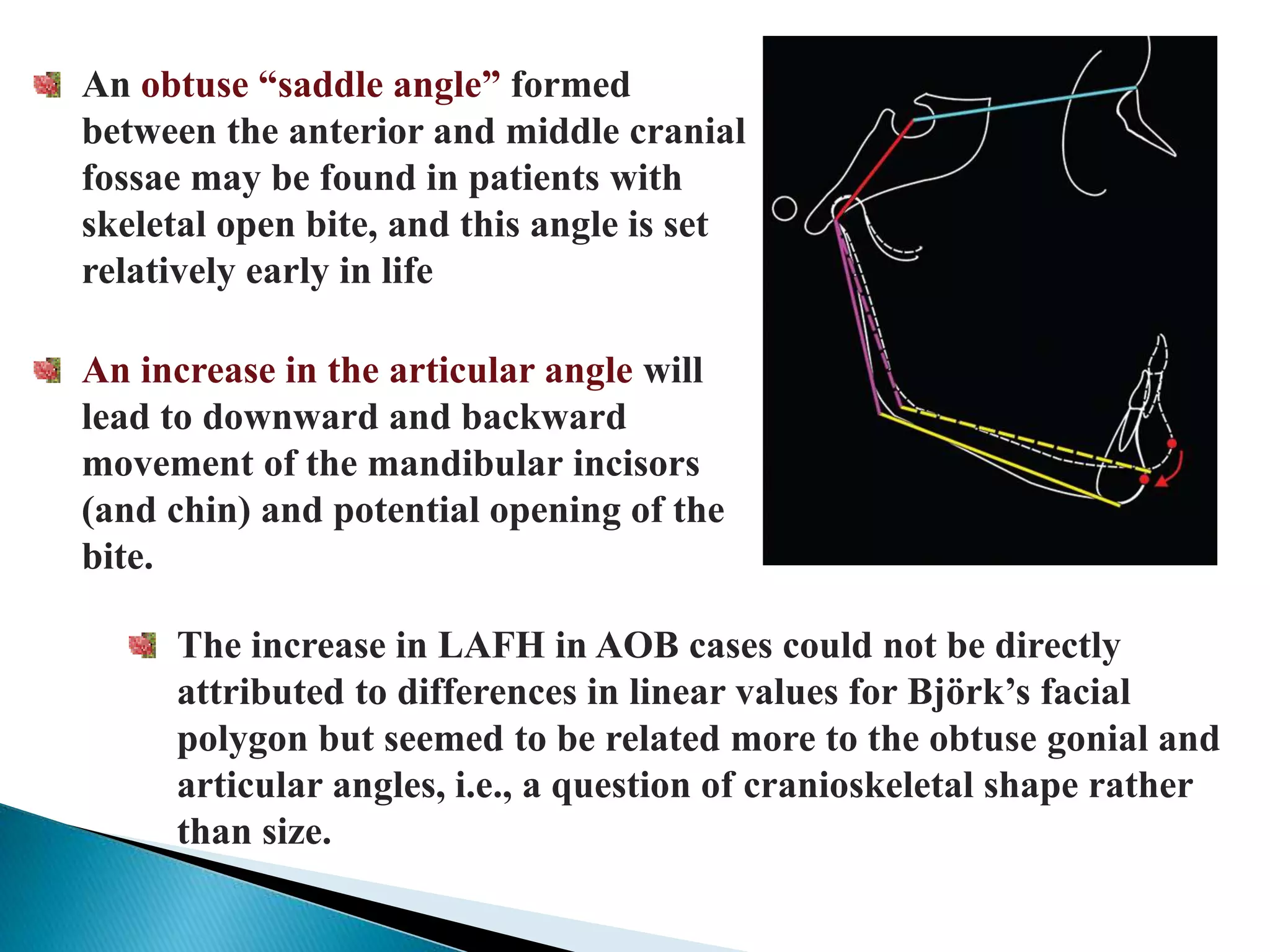 An obtuse “saddle angle” formed between the anterior and middle cranial fossae may be found in patients with skeletal open bite, and this angle is set relatively early in life

An increase in the articular angle will lead to downward and backward movement of the mandibular incisors (and chin) and potential opening of the bite.

The increase in LAFH in AOB cases could not be directly attributed to differences in linear values for Björk’s facial polygon but seemed to be related more to the obtuse gonial and articular angles, i.e., a question of cranioskeletal shape rather than size.